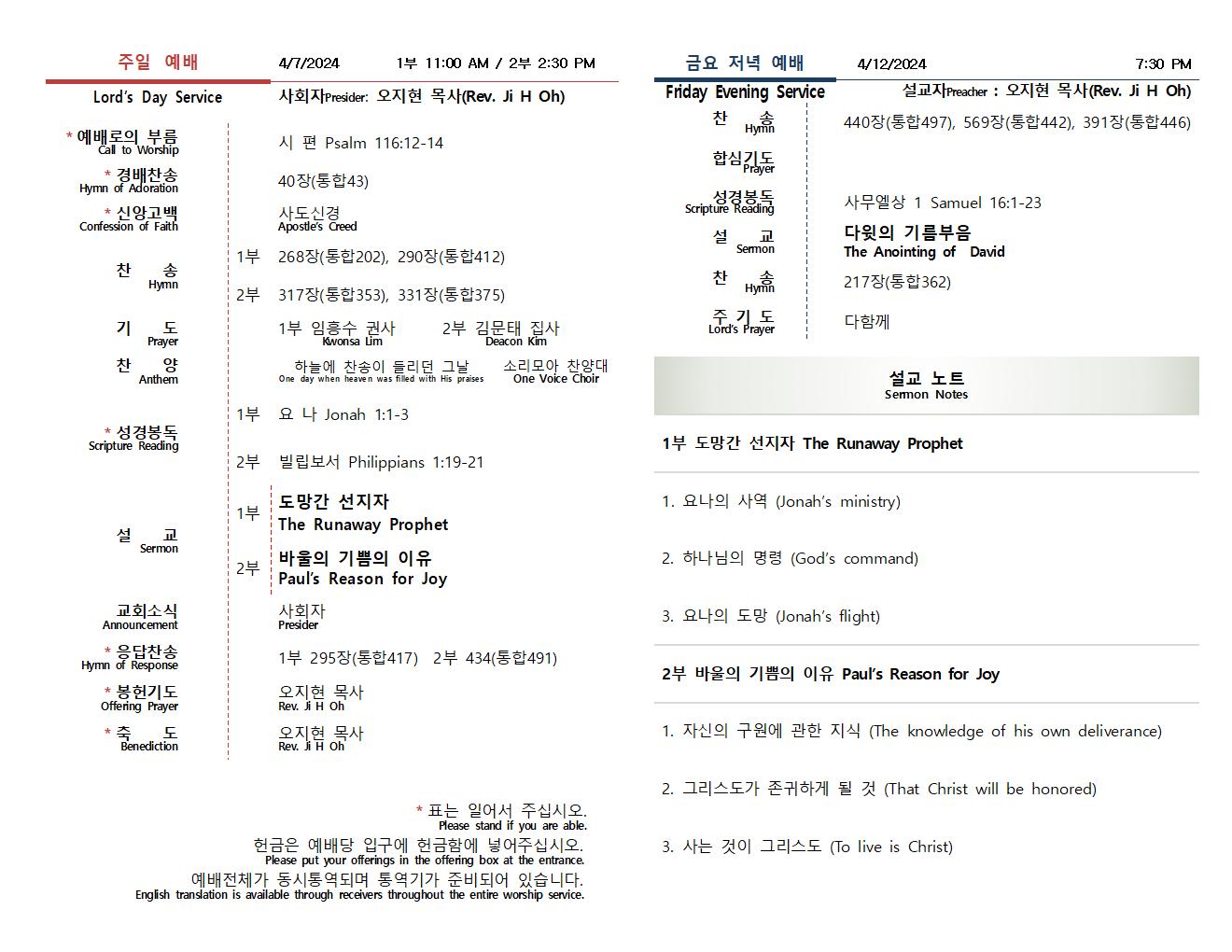 주일 예배 4/7/2024 1부 11:00 AM / 2부 2:30 PM

Lord's Day Service 사회자Presider: 오지현 목사(Rev. Ji H Oh)

* 예배로의 부름
Call to Worship
시 편 Psalm 116:12-14

* 경배찬송
Hymn of Adoration
40장(통합43)

* 신앙고백
Confession of Faith
사도신경
Apostle's Creed

찬 송
Hymn
1부 268장(통합202), 290장(통합412)
2부 317장(통합353), 331장(통합375)

기 도
Prayer
1부 임흥수 권사
Kwonsa Lim
2부 김문태 집사
Deacon Kim

찬 양
Anthem
하늘에 찬송이 들리던 그날
One day when heaven was filled with His praises
소리모아 찬양대
One Voice Choir

* 성경봉독
Scripture Reading
1부 요 나 Jonah 1:1-3
2부 빌립보서 Philippians 1:19-21

설 교
Sermon
1부 도망간 선지자
The Runaway Prophet
2부 바울의 기쁨의 이유
Paul's Reason for Joy

교회소식
Announcement
사회자
Presider

* 응답찬송
Hymn of Response
1부 295장(통합417) 2부 434(통합491)

* 봉헌기도
Offering Prayer
오지현 목사
Rev. Ji H Oh

* 축 도
Benediction
오지현 목사
Rev. Ji H Oh

* 표는 일어서 주십시오.
Please stand if you are able.
헌금은 예배당 입구에 헌금함에 넣어주십시오.
Please put your offerings in the offering box at the entrance.
예배전체가 동시통역되며 통역기가 준비되어 있습니다.
English translation is available through receivers throughout the entire worship service.

금요 저녁 예배 4/12/2024 7:30 PM

Friday Evening Service 설교자Preacher : 오지현 목사(Rev. Ji H Oh)

찬 송
Hymn
440장(통합497), 569장(통합442), 391장(통합446)

합심기도
Prayer

성경봉독
Scripture Reading
사무엘상 1 Samuel 16:1-23

설 교
Sermon
다윗의 기름부음
The Anointing of David

찬 송
Hymn
217장(통합362)

주 기 도
Lord's Prayer
다함께

설교 노트
Sermon Notes

1부 도망간 선지자 The Runaway Prophet

1. 요나의 사역 (Jonah's ministry)

2. 하나님의 명령 (God's command)

3. 요나의 도망 (Jonah's flight)

2부 바울의 기쁨의 이유 Paul's Reason for Joy

1. 자신의 구원에 관한 지식 (The knowledge of his own deliverance)

2. 그리스도가 존귀하게 될 것 (That Christ will be honored)

3. 사는 것이 그리스도 (To live is Christ)